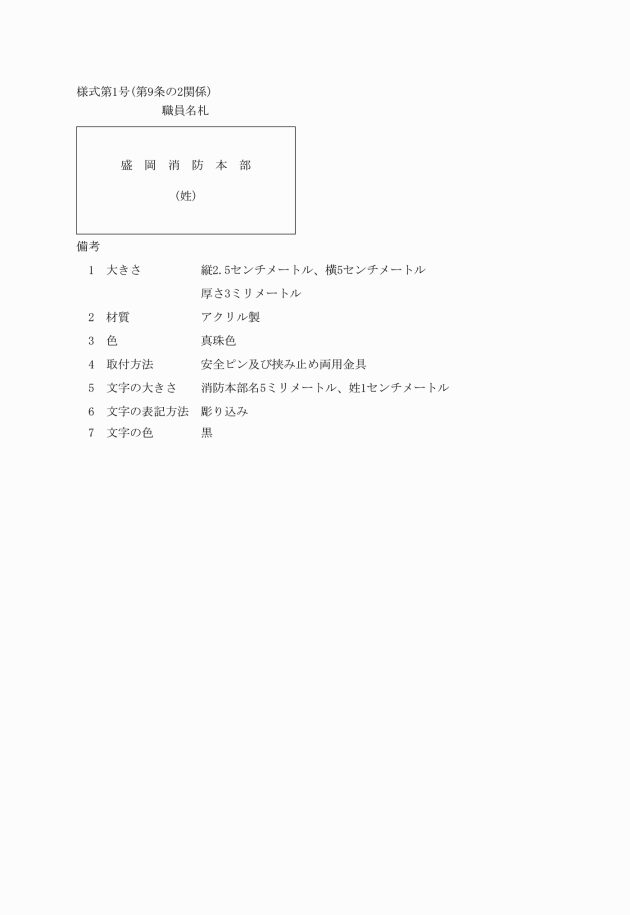 様式第1号(第9条の2関係)

職員名札

盛　岡　消　防　本　部

(姓)

備考

1　大きさ　縦2.5センチメートル、横5センチメートル
厚さ3ミリメートル

2　材質　アクリル製

3　色　真珠色

4　取付方法　安全ピン及び挟み止め両用金具

5　文字の大きさ　消防本部名5ミリメートル、姓1センチメートル

6　文字の表記方法　彫り込み

7　文字の色　黒